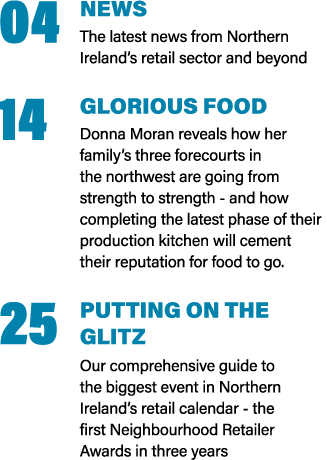 04 NEWS

The latest news from Northern Ireland's retail sector and beyond

14 GLORIOUS FOOD

Donna Moran reveals how her family's three forecourts in the northwest are going from strength to strength - and how completing the latest phase of their production kitchen will cement their reputation for food to go.

25 PUTTING ON THE GLITZ

Our comprehensive guide to the biggest event in Northern Ireland's retail calendar - the first Neighbourhood Retailer Awards in three years